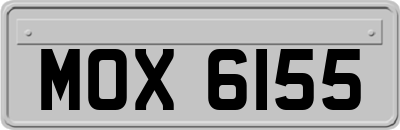 MOX 6155